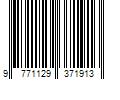 9 771129 371913